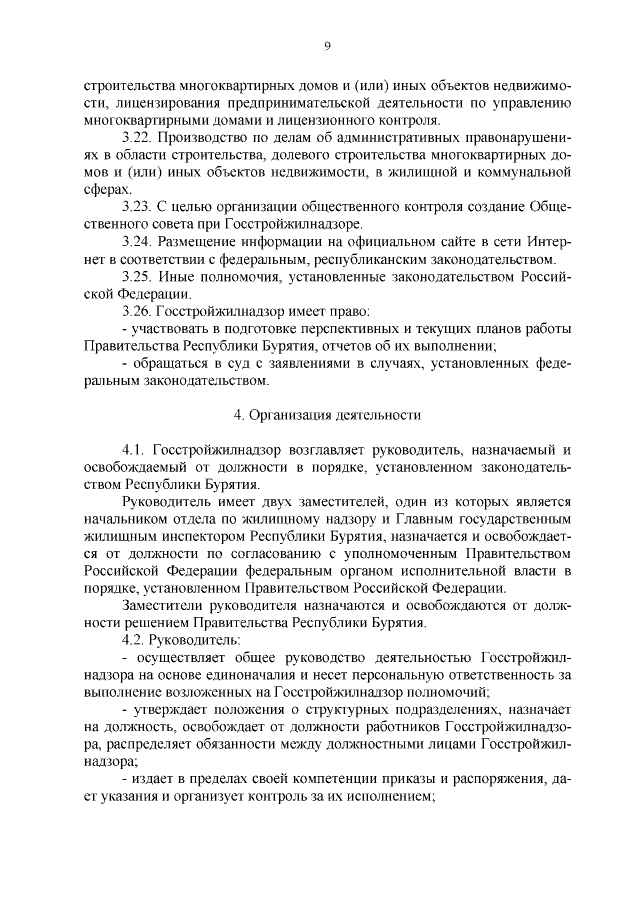 9

строительства многоквартирных домов и (или) иных объектов недвижимости, лицензирования предпринимательской деятельности по управлению многоквартирными домами и лицензионного контроля.

3.22. Производство по делам об административных правонарушениях в области строительства, долевого строительства многоквартирных домов и (или) иных объектов недвижимости, в жилищной и коммунальной сферах.

3.23. С целью организации общественного контроля создание Общественного совета при Госстройжилнадзоре.

3.24. Размещение информации на официальном сайте в сети Интернет в соответствии с федеральным, республиканским законодательством.

3.25. Иные полномочия, установленные законодательством Российской Федерации.

3.26. Госстройжилнадзор имеет право:

- участвовать в подготовке перспективных и текущих планов работы Правительства Республики Бурятия, отчетов об их выполнении;

- обращаться в суд с заявлениями в случаях, установленных федеральным законодательством.

4. Организация деятельности

4.1. Госстройжилнадзор возглавляет руководитель, назначаемый и освобождаемый от должности в порядке, установленном законодательством Республики Бурятия.

Руководитель имеет двух заместителей, один из которых является начальником отдела по жилищному надзору и Главным государственным жилищным инспектором Республики Бурятия, назначается и освобождается от должности по согласованию с уполномоченным Правительством Российской Федерации федеральным органом исполнительной власти в порядке, установленном Правительством Российской Федерации.

Заместители руководителя назначаются и освобождаются от должности решением Правительства Республики Бурятия.

4.2. Руководитель:

- осуществляет общее руководство деятельностью Госстройжилнадзора на основе единоначалия и несет персональную ответственность за выполнение возложенных на Госстройжилнадзор полномочий;

- утверждает положения о структурных подразделениях, назначает на должность, освобождает от должности работников Госстройжилнадзора, распределяет обязанности между должностными лицами Госстройжилнадзора;

- издает в пределах своей компетенции приказы и распоряжения, дает указания и организует контроль за их исполнением;